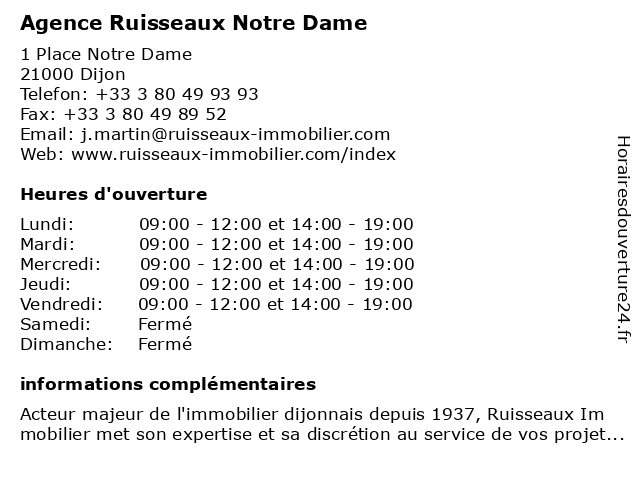 Agence Ruisseaux Notre Dame

1 Place Notre Dame
21000 Dijon
Telefon: +33 3 80 49 93 93
Fax: +33 3 80 49 89 52
Email: j.martin@ruisseaux-immobilier.com
Web: www.ruisseaux-immobilier.com/index

Heures d'ouverture

| | |
|---|---|
| Lundi: | 09:00 - 12:00 et 14:00 - 19:00 |
| Mardi: | 09:00 - 12:00 et 14:00 - 19:00 |
| Mercredi: | 09:00 - 12:00 et 14:00 - 19:00 |
| Jeudi: | 09:00 - 12:00 et 14:00 - 19:00 |
| Vendredi: | 09:00 - 12:00 et 14:00 - 19:00 |
| Samedi: | Fermé |
| Dimanche: | Fermé |

informations complémentaires

Acteur majeur de l'immobilier dijonnais depuis 1937, Ruisseaux Im mobilier met son expertise et sa discrétion au service de vos projet...

Horairesdouverture24.fr